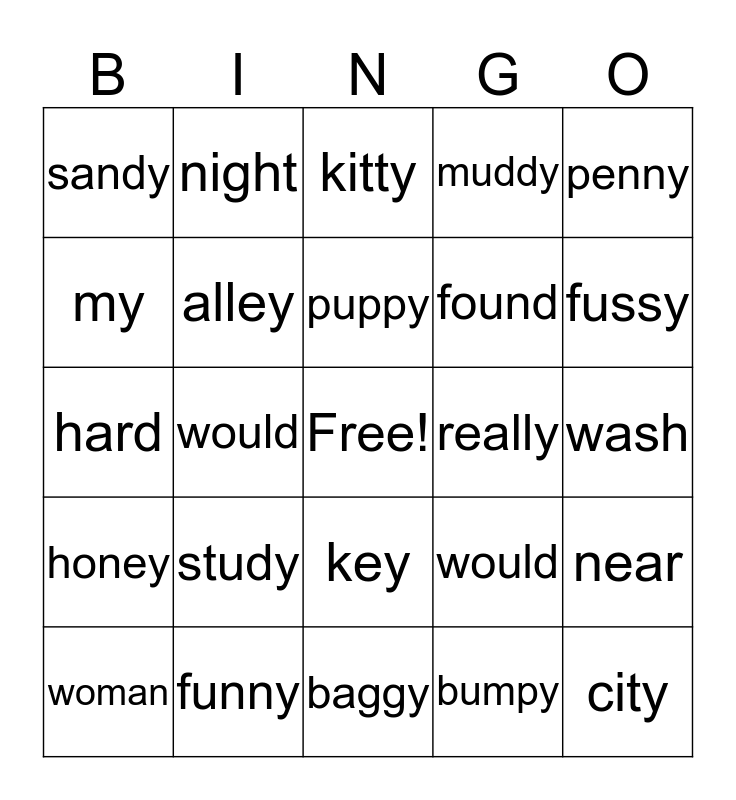 | B | I | N | G | O |
|---|---|---|---|---|
| sandy | night | kitty | muddy | penny |
| my | alley | puppy | found | fussy |
| hard | would | Free! | really | wash |
| honey | study | key | would | near |
| woman | funny | baggy | bumpy | city |